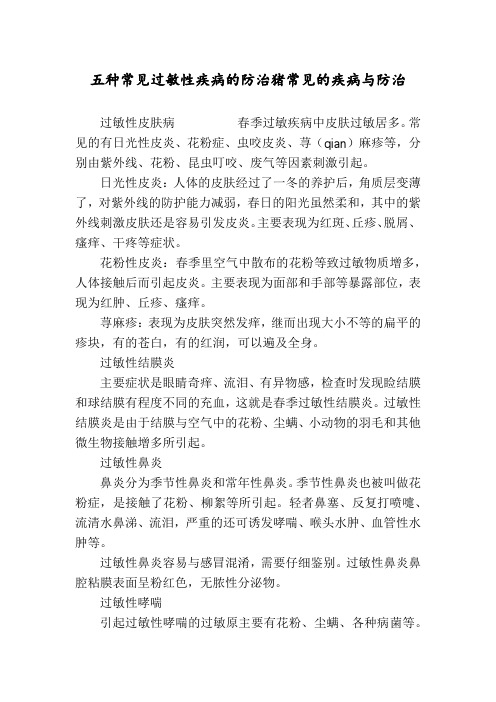 五种常见过敏性疾病的防治猪常见的疾病与防治

过敏性皮肤病　　　　春季过敏疾病中皮肤过敏居多。常见的有日光性皮炎、花粉症、虫咬皮炎、荨（qian）麻疹等，分别由紫外线、花粉、昆虫叮咬、废气等因素刺激引起。

日光性皮炎：人体的皮肤经过了一冬的养护后，角质层变薄了，对紫外线的防护能力减弱，春日的阳光虽然柔和，其中的紫外线刺激皮肤还是容易引发皮炎。主要表现为红斑、丘疹、脱屑、瘙痒、干疼等症状。

花粉性皮炎：春季里空气中散布的花粉等致过敏物质增多，人体接触后而引起皮炎。主要表现为面部和手部等暴露部位，表现为红肿、丘疹、瘙痒。

荨麻疹：表现为皮肤突然发痒，继而出现大小不等的扁平的疹块，有的苍白，有的红润，可以遍及全身。

过敏性结膜炎

主要症状是眼睛奇痒、流泪、有异物感，检查时发现睑结膜和球结膜有程度不同的充血，这就是春季过敏性结膜炎。过敏性结膜炎是由于结膜与空气中的花粉、尘螨、小动物的羽毛和其他微生物接触增多所引起。

过敏性鼻炎

鼻炎分为季节性鼻炎和常年性鼻炎。季节性鼻炎也被叫做花粉症，是接触了花粉、柳絮等所引起。轻者鼻塞、反复打喷嚏、流清水鼻涕、流泪，严重的还可诱发哮喘、喉头水肿、血管性水肿等。

过敏性鼻炎容易与感冒混淆，需要仔细鉴别。过敏性鼻炎鼻腔粘膜表面呈粉红色，无脓性分泌物。

过敏性哮喘

引起过敏性哮喘的过敏原主要有花粉、尘螨、各种病菌等。